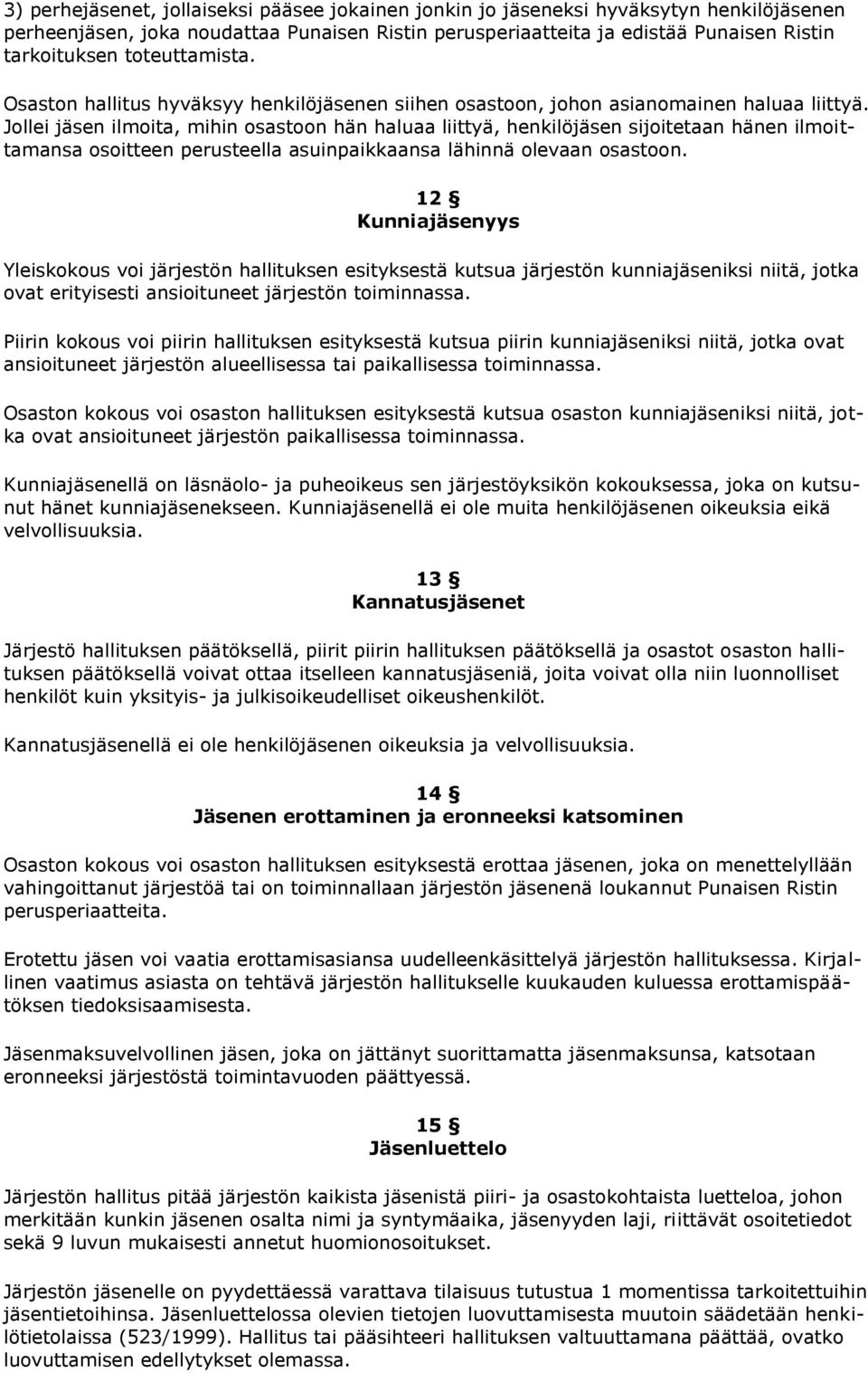 3) perhejäsenet, jollaiseksi pääsee jokainen jonkin jo jäseneksi hyväksytyn henkilöjäsenen perheenjäsen, joka noudattaa Punaisen Ristin perusperiaatteita ja edistää Punaisen Ristin tarkoituksen toteuttamista.

Osaston hallitus hyväksyy henkilöjäsenen siihen osastoon, johon asianomainen haluaa liittyä. Jollei jäsen ilmoita, mihin osastoon hän haluaa liittyä, henkilöjäsen sijoitetaan hänen ilmoittamansa osoitteen perusteella asuinpaikkaansa lähinnä olevaan osastoon.

12 §
Kunniajäsenyys

Yleiskokous voi järjestön hallituksen esityksestä kutsua järjestön kunniajäseniksi niitä, jotka ovat erityisesti ansioituneet järjestön toiminnassa.

Piirin kokous voi piirin hallituksen esityksestä kutsua piirin kunniajäseniksi niitä, jotka ovat ansioituneet järjestön alueellisessa tai paikallisessa toiminnassa.

Osaston kokous voi osaston hallituksen esityksestä kutsua osaston kunniajäseniksi niitä, jotka ovat ansioituneet järjestön paikallisessa toiminnassa.

Kunniajäsenellä on läsnäolo- ja puheoikeus sen järjestöyksikön kokouksessa, joka on kutsunut hänet kunniajäsenekseen. Kunniajäsenellä ei ole muita henkilöjäsenen oikeuksia eikä velvollisuuksia.

13 §
Kannatusjäsenet

Järjestö hallituksen päätöksellä, piirit piirin hallituksen päätöksellä ja osastot osaston hallituksen päätöksellä voivat ottaa itselleen kannatusjäseniä, joita voivat olla niin luonnolliset henkilöt kuin yksityis- ja julkisoikeudelliset oikeushenkilöt.

Kannatusjäsenellä ei ole henkilöjäsenen oikeuksia ja velvollisuuksia.

14 §
Jäsenen erottaminen ja eronneeksi katsominen

Osaston kokous voi osaston hallituksen esityksestä erottaa jäsenen, joka on menettelyllään vahingoittanut järjestöä tai on toiminnallaan järjestön jäsenenä loukannut Punaisen Ristin perusperiaatteita.

Erotettu jäsen voi vaatia erottamisasiansa uudelleenkäsittelyä järjestön hallituksessa. Kirjallinen vaatimus asiasta on tehtävä järjestön hallitukselle kuukauden kuluessa erottamispäätöksen tiedoksisaamisesta.

Jäsenmaksuvelvollinen jäsen, joka on jättänyt suorittamatta jäsenmaksunsa, katsotaan eronneeksi järjestöstä toimintavuoden päättyessä.

15 §
Jäsenluettelo

Järjestön hallitus pitää järjestön kaikista jäsenistä piiri- ja osastokohtaista luetteloa, johon merkitään kunkin jäsenen osalta nimi ja syntymäaika, jäsenyyden laji, riittävät osoitetiedot sekä 9 luvun mukaisesti annetut huomionosoitukset.

Järjestön jäsenelle on pyydettäessä varattava tilaisuus tutustua 1 momentissa tarkoitettuihin jäsentietoihinsa. Jäsenluettelossa olevien tietojen luovuttamisesta muutoin säädetään henkilötietolaissa (523/1999). Hallitus tai pääsihteeri hallituksen valtuuttamana päättää, ovatko luovuttamisen edellytykset olemassa.